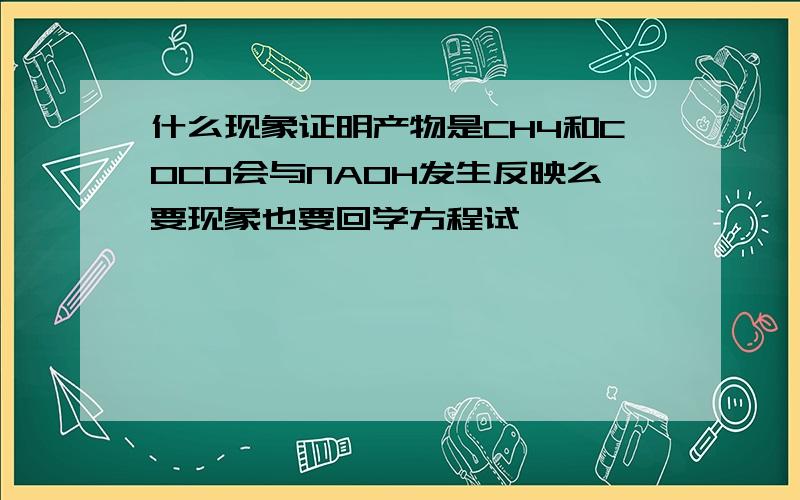 什么现象证明产物是CH4和COCO会与NAOH发生反映么要现象也要回学方程试